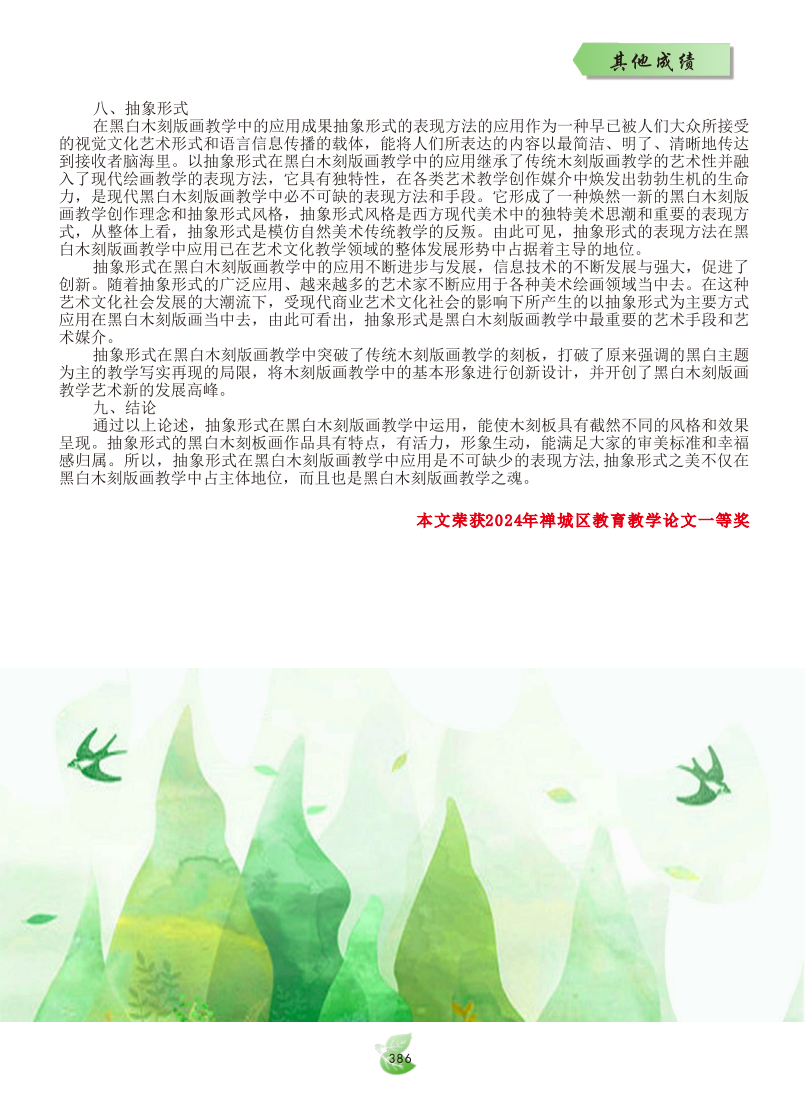 其他成绩

八、抽象形式

在黑白木刻版画教学中的应用成果抽象形式的表现方法的应用作为一种早已被人们大众所接受的视觉文化艺术形式和语言信息传播的载体，能将人们所表达的内容以最简洁、明了、清晰地传达到接收者脑海里。以抽象形式在黑白木刻版画教学中的应用继承了传统木刻版画教学的艺术性并融入了现代绘画教学的表现方法，它具有独特性，在各类艺术教学创作媒介中焕发出勃勃生机的生命力，是现代黑白木刻版画教学中必不可缺的表现方法和手段。它形成了一种焕然一新的黑白木刻版画教学创作理念和抽象形式风格，抽象形式风格是西方现代美术中的独特美术思潮和重要的表现方式，从整体上看，抽象形式是模仿自然美术传统教学的反叛。由此可见，抽象形式的表现方法在黑白木刻版画教学中应用已在艺术文化教学领域的整体发展形势中占据着主导的地位。

抽象形式在黑白木刻版画教学中的应用不断进步与发展，信息技术的不断发展与强大，促进了创新。随着抽象形式的广泛应用、越来越多的艺术家不断应用于各种美术绘画领域当中去。在这种艺术文化社会发展的大潮流下，受现代商业艺术文化社会的影响下所产生的以抽象形式为主要方式应用在黑白木刻版画当中去，由此可看出，抽象形式是黑白木刻版画教学中最重要的艺术手段和艺术媒介。

抽象形式在黑白木刻版画教学中突破了传统木刻版画教学的刻板，打破了原来强调的黑白主题为主的教学写实再现的局限，将木刻版画教学中的基本形象进行创新设计，并开创了黑白木刻版画教学艺术新的发展高峰。

九、结论

通过以上论述，抽象形式在黑白木刻版画教学中运用，能使木刻板具有截然不同的风格和效果呈现。抽象形式的黑白木刻板画作品具有特点，有活力，形象生动，能满足大家的审美标准和幸福感归属。所以，抽象形式在黑白木刻版画教学中应用是不可缺少的表现方法,抽象形式之美不仅在黑白木刻版画教学中占主体地位，而且也是黑白木刻版画教学之魂。

本文荣获2024年禅城区教育教学论文一等奖

386